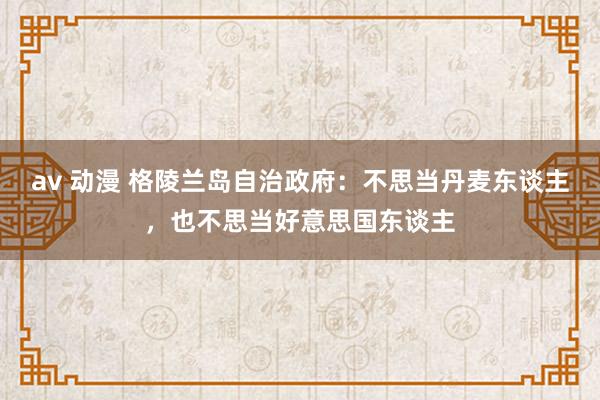 av 动漫 格陵兰岛自治政府：不思当丹麦东谈主，也不思当好意思国东谈主